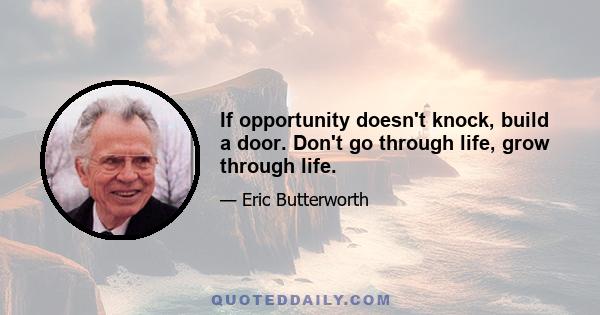 If opportunity doesn't knock, build a door. Don't go through life, grow through life.

— Eric Butterworth

QUOTEDDAILY.COM